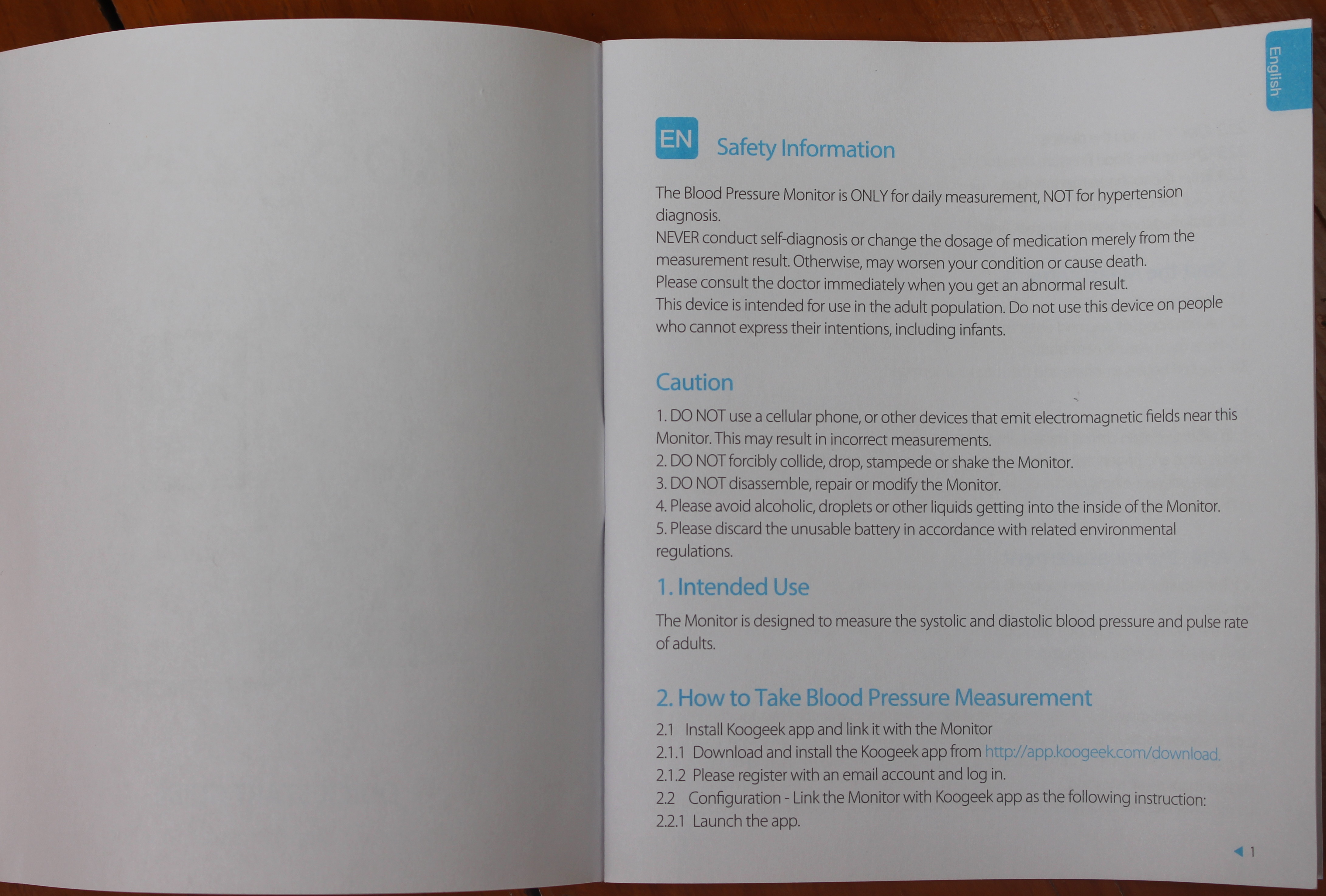 English

EN Safety Information

The Blood Pressure Monitor is ONLY for daily measurement, NOT for hypertension diagnosis.
NEVER conduct self-diagnosis or change the dosage of medication merely from the measurement result. Otherwise, may worsen your condition or cause death.
Please consult the doctor immediately when you get an abnormal result.
This device is intended for use in the adult population. Do not use this device on people who cannot express their intentions, including infants.

Caution

1. DO NOT use a cellular phone, or other devices that emit electromagnetic fields near this Monitor. This may result in incorrect measurements.
2. DO NOT forcibly collide, drop, stampede or shake the Monitor.
3. DO NOT disassemble, repair or modify the Monitor.
4. Please avoid alcoholic, droplets or other liquids getting into the inside of the Monitor.
5. Please discard the unusable battery in accordance with related environmental regulations.

1. Intended Use

The Monitor is designed to measure the systolic and diastolic blood pressure and pulse rate of adults.

2. How to Take Blood Pressure Measurement

2.1 Install Koogeek app and link it with the Monitor
2.1.1 Download and install the Koogeek app from http://app.koogeek.com/download.
2.1.2 Please register with an email account and log in.
2.2 Configuration - Link the Monitor with Koogeek app as the following instruction:
2.2.1 Launch the app.

1